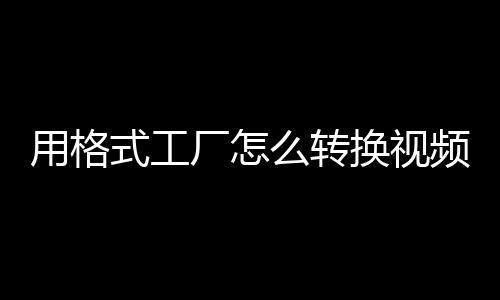 用格式工厂怎么转换视频